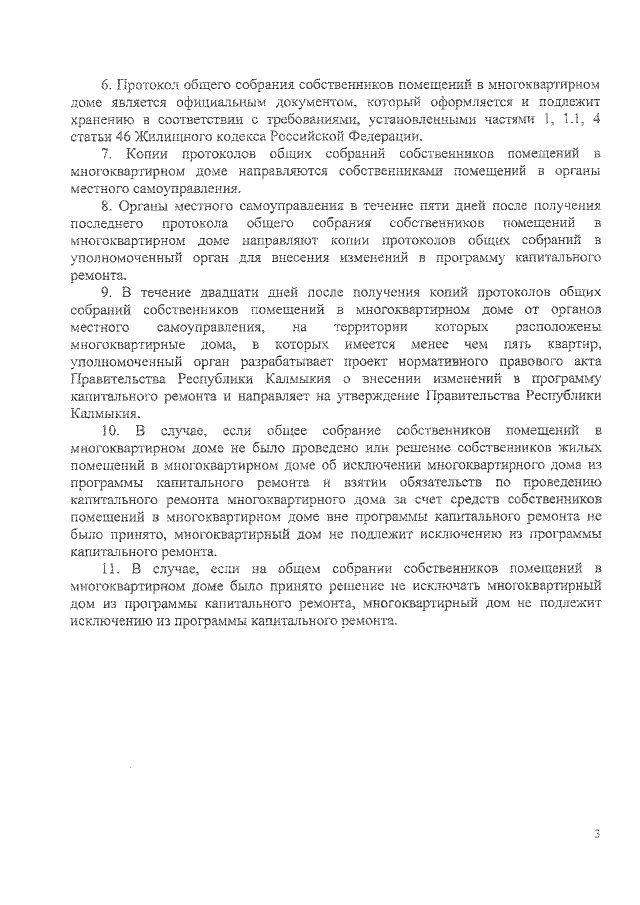 6. Протокол общего собрания собственников помещений в многоквартирном доме является официальным документом, который оформляется и подлежит хранению в соответствии с требованиями, установленными частями 1, 1.1, 4 статьи 46 Жилищного кодекса Российской Федерации.

7. Копии протоколов общих собраний собственников помещений в многоквартирном доме направляются собственниками помещений в органы местного самоуправления.

8. Органы местного самоуправления в течение пяти дней после получения последнего протокола общего собрания собственников помещений в многоквартирном доме направляют копии протоколов общих собраний в уполномоченный орган для внесения изменений в программу капитального ремонта.

9. В течение двадцати дней после получения копий протоколов общих собраний собственников помещений в многоквартирном доме от органов местного самоуправления, на территории которых расположены многоквартирные дома, в которых имеется менее чем пять квартир, уполномоченный орган разрабатывает проект нормативного правового акта Правительства Республики Калмыкия о внесении изменений в программу капитального ремонта и направляет на утверждение Правительства Республики Калмыкия.

10. В случае, если общее собрание собственников помещений в многоквартирном доме не было проведено или решение собственников жилых помещений в многоквартирном доме об исключении многоквартирного дома из программы капитального ремонта и взятии обязательств по проведению капитального ремонта многоквартирного дома за счет средств собственников помещений в многоквартирном доме вне программы капитального ремонта не было принято, многоквартирный дом не подлежит исключению из программы капитального ремонта.

11. В случае, если на общем собрании собственников помещений в многоквартирном доме было принято решение не исключать многоквартирный дом из программы капитального ремонта, многоквартирный дом не подлежит исключению из программы капитального ремонта.

3